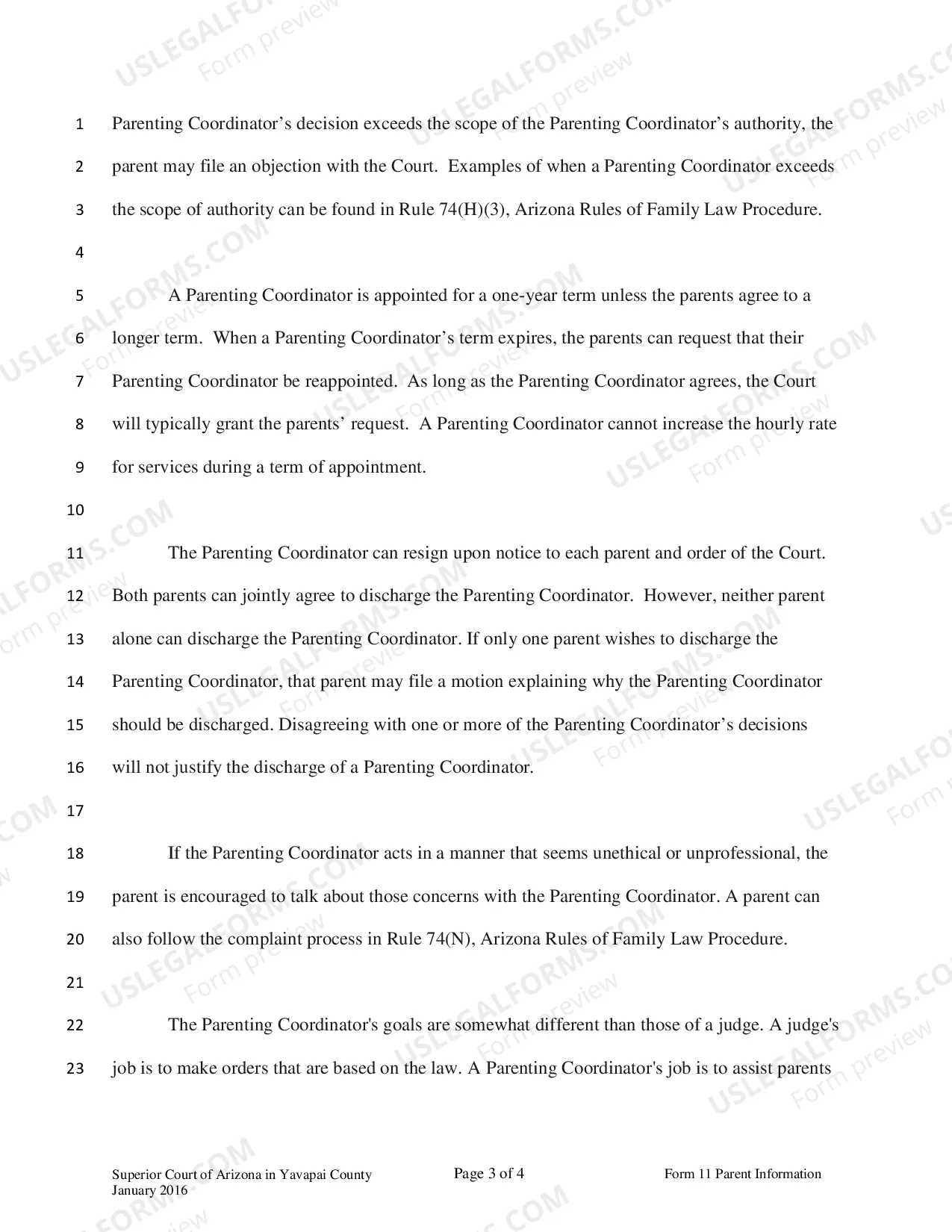 1 Parenting Coordinator's decision exceeds the scope of the Parenting Coordinator's authority, the

2 parent may file an objection with the Court. Examples of when a Parenting Coordinator exceeds

3 the scope of authority can be found in Rule 74(H)(3), Arizona Rules of Family Law Procedure.

4

5 A Parenting Coordinator is appointed for a one-year term unless the parents agree to a

6 longer term. When a Parenting Coordinator's term expires, the parents can request that their

7 Parenting Coordinator be reappointed. As long as the Parenting Coordinator agrees, the Court

8 will typically grant the parents' request. A Parenting Coordinator cannot increase the hourly rate

9 for services during a term of appointment.

10

11 The Parenting Coordinator can resign upon notice to each parent and order of the Court.

12 Both parents can jointly agree to discharge the Parenting Coordinator. However, neither parent

13 alone can discharge the Parenting Coordinator. If only one parent wishes to discharge the

14 Parenting Coordinator, that parent may file a motion explaining why the Parenting Coordinator

15 should be discharged. Disagreeing with one or more of the Parenting Coordinator's decisions

16 will not justify the discharge of a Parenting Coordinator.

17

18 If the Parenting Coordinator acts in a manner that seems unethical or unprofessional, the

19 parent is encouraged to talk about those concerns with the Parenting Coordinator. A parent can

20 also follow the complaint process in Rule 74(N), Arizona Rules of Family Law Procedure.

21

22 The Parenting Coordinator's goals are somewhat different than those of a judge. A judge's

23 job is to make orders that are based on the law. A Parenting Coordinator's job is to assist parents

Superior Court of Arizona in Yavapai County
January 2016

Page 3 of 4

Form 11 Parent Information

USLEGALFORMS.COM
Form preview